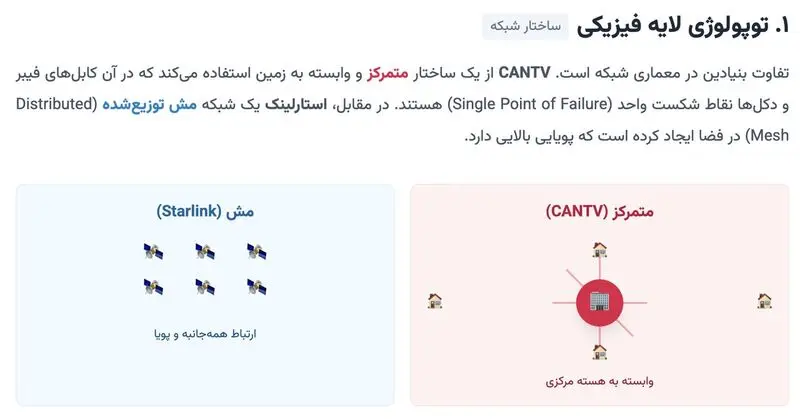 ۱. توپولوژی لایه فیزیکی ساختار شبکه

تفاوت بنیادین در معماری شبکه است. CANTV از یک ساختار متمرکز و وابسته به زمین استفاده می‌کند که در آن کابل‌های فیبر و دکل‌ها نقاط شکست واحد (Single Point of Failure) هستند. در مقابل، استارلینک یک شبکه مش توزیع‌شده (Distributed Mesh) در فضا ایجاد کرده است که پویایی بالایی دارد.

متمرکز (CANTV)

وابسته به هسته مرکزی

مش (Starlink)

ارتباط همه‌جانبه و پویا